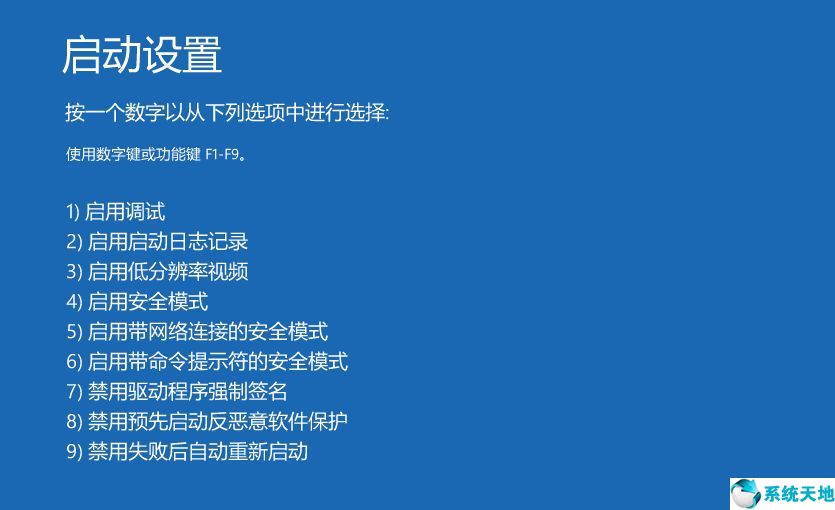 启动设置

按一个数字以从下列选项中进行选择:

使用数字键或功能键 F1-F9。

1) 启用调试
2) 启用启动日志记录
3) 启用低分辨率视频
4) 启用安全模式
5) 启用带网络连接的安全模式
6) 启用带命令提示符的安全模式
7) 禁用驱动程序强制签名
8) 禁用预先启动反恶意软件保护
9) 禁用失败后自动重新启动

系统天地